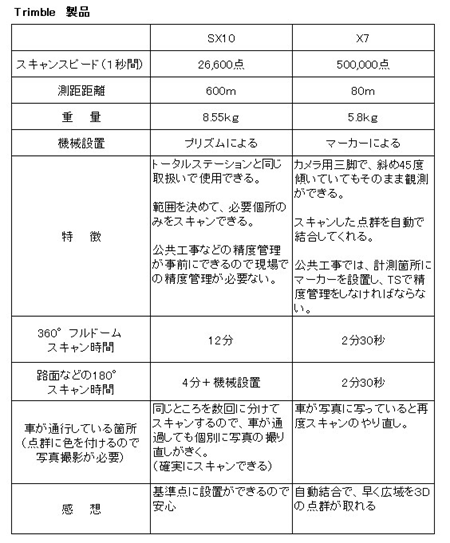 Trimble 製品

| | SX10 | X7 |
|---|---|---|
| スキャンスピード（1秒間） | 26,600点 | 500,000点 |
| 測距距離 | 600m | 80m |
| 重　量 | 8.55kg | 5.8kg |
| 機械設置 | プリズムによる | マーカーによる |
| 特　徴 | トータルステーションと同じ取扱いで使用できる。<br><br>範囲を決めて、必要個所のみをスキャンできる。<br><br>公共工事などの精度管理が事前にできるので現場での精度管理が必要ない。 | カメラ用三脚で、斜め45度傾いていてもそのまま観測ができる。<br><br>スキャンした点群を自動で結合してくれる。<br><br>公共工事では、計測箇所にマーカーを設置し、TSで精度管理をしなければならない。 |
| 360° フルドーム スキャン時間 | 12分 | 2分30秒 |
| 路面などの180° スキャン時間 | 4分＋機械設置 | 2分30秒 |
| 車が通行している箇所（点群に色を付けるので写真撮影が必要） | 同じところを数回に分けてスキャンするので、車が通過しても個別に写真の撮り直しがきく。<br>（確実にスキャンできる） | 車が写真に写っていると再度スキャンのやり直し。 |
| 感　想 | 基準点に設置ができるので安心 | 自動結合で、早く広域を3Dの点群が取れる |